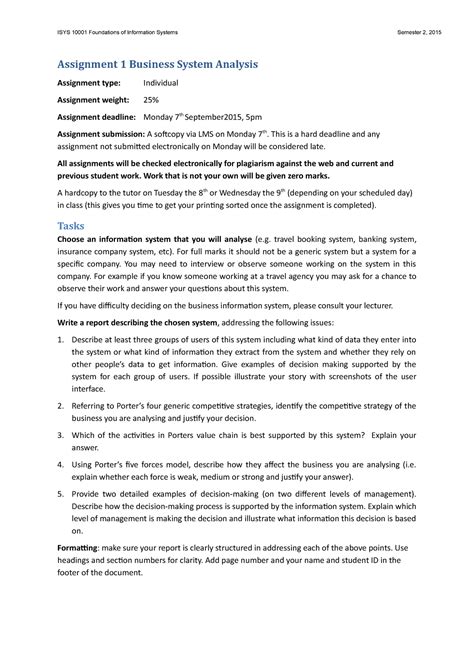 ISYS 10001 Foundations of Information Systems

Semester 2, 2015

Assignment 1 Business System Analysis

Assignment type: Individual

Assignment weight: 25%

Assignment deadline: Monday 7$^{th}$ September2015, 5pm

Assignment submission: A softcopy via LMS on Monday 7$^{th}$. This is a hard deadline and any assignment not submitted electronically on Monday will be considered late.

All assignments will be checked electronically for plagiarism against the web and current and previous student work. Work that is not your own will be given zero marks.

A hardcopy to the tutor on Tuesday the 8$^{th}$ or Wednesday the 9$^{th}$ (depending on your scheduled day) in class (this gives you time to get your printing sorted once the assignment is completed).

Tasks

Choose an information system that you will analyse (e.g. travel booking system, banking system, insurance company system, etc). For full marks it should not be a generic system but a system for a specific company. You may need to interview or observe someone working on the system in this company. For example if you know someone working at a travel agency you may ask for a chance to observe their work and answer your questions about this system.

If you have difficulty deciding on the business information system, please consult your lecturer.

Write a report describing the chosen system, addressing the following issues:

1. Describe at least three groups of users of this system including what kind of data they enter into the system or what kind of information they extract from the system and whether they rely on other people's data to get information. Give examples of decision making supported by the system for each group of users. If possible illustrate your story with screenshots of the user interface.

2. Referring to Porter's four generic competitive strategies, identify the competitive strategy of the business you are analysing and justify your decision.

3. Which of the activities in Porters value chain is best supported by this system? Explain your answer.

4. Using Porter's five forces model, describe how they affect the business you are analysing (i.e. explain whether each force is weak, medium or strong and justify your answer).

5. Provide two detailed examples of decision-making (on two different levels of management). Describe how the decision-making process is supported by the information system. Explain which level of management is making the decision and illustrate what information this decision is based on.

Formatting: make sure your report is clearly structured in addressing each of the above points. Use headings and section numbers for clarity. Add page number and your name and student ID in the footer of the document.